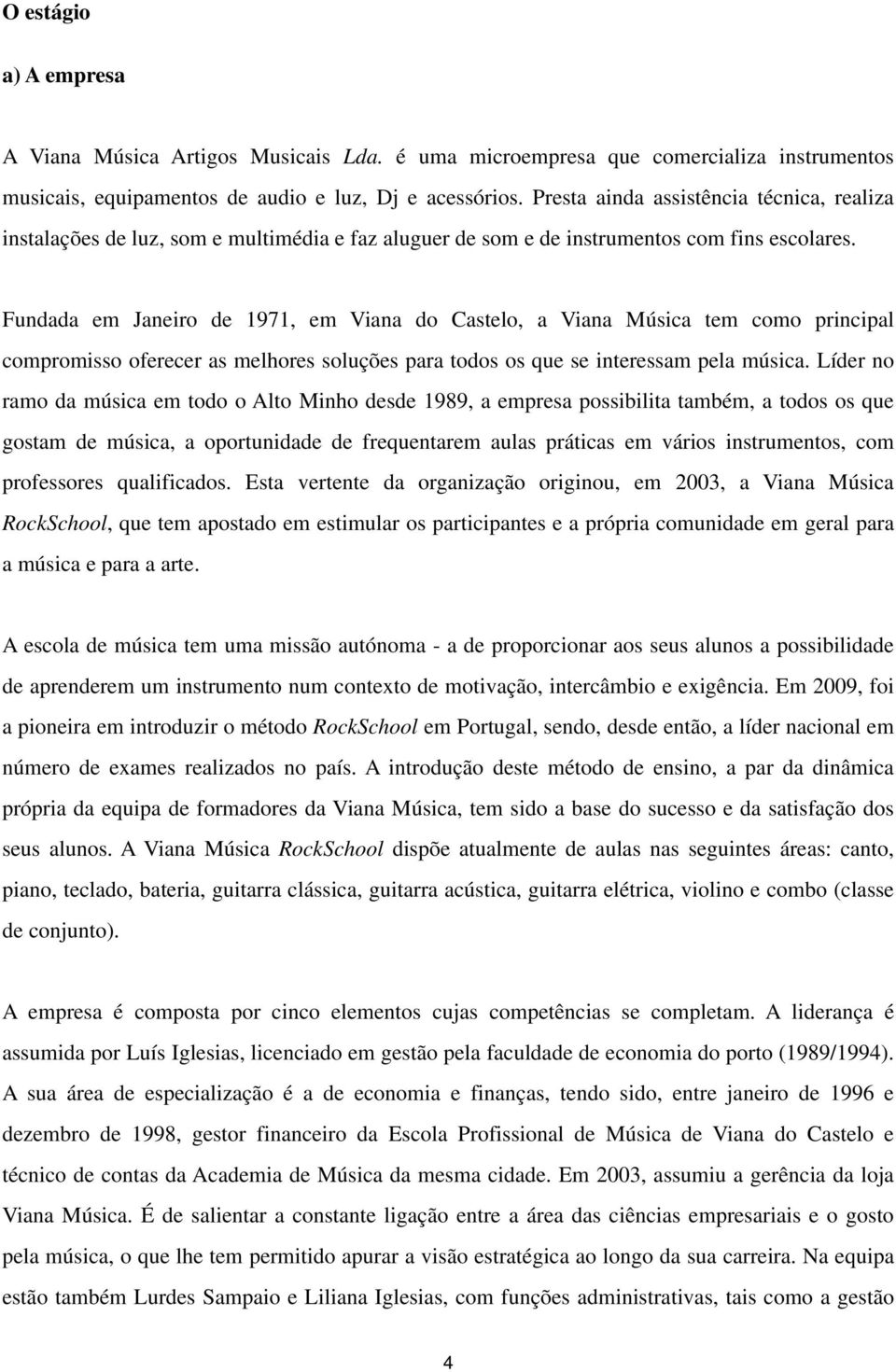 O estágio

a) A empresa

A Viana Música Artigos Musicais Lda. é uma microempresa que comercializa instrumentos musicais, equipamentos de audio e luz, Dj e acessórios. Presta ainda assistência técnica, realiza instalações de luz, som e multimédia e faz aluguer de som e de instrumentos com fins escolares.

Fundada em Janeiro de 1971, em Viana do Castelo, a Viana Música tem como principal compromisso oferecer as melhores soluções para todos os que se interessam pela música. Líder no ramo da música em todo o Alto Minho desde 1989, a empresa possibilita também, a todos os que gostam de música, a oportunidade de frequentarem aulas práticas em vários instrumentos, com professores qualificados. Esta vertente da organização originou, em 2003, a Viana Música RockSchool, que tem apostado em estimular os participantes e a própria comunidade em geral para a música e para a arte.

A escola de música tem uma missão autónoma - a de proporcionar aos seus alunos a possibilidade de aprenderem um instrumento num contexto de motivação, intercâmbio e exigência. Em 2009, foi a pioneira em introduzir o método RockSchool em Portugal, sendo, desde então, a líder nacional em número de exames realizados no país. A introdução deste método de ensino, a par da dinâmica própria da equipa de formadores da Viana Música, tem sido a base do sucesso e da satisfação dos seus alunos. A Viana Música RockSchool dispõe atualmente de aulas nas seguintes áreas: canto, piano, teclado, bateria, guitarra clássica, guitarra acústica, guitarra elétrica, violino e combo (classe de conjunto).

A empresa é composta por cinco elementos cujas competências se completam. A liderança é assumida por Luís Iglesias, licenciado em gestão pela faculdade de economia do porto (1989/1994). A sua área de especialização é a de economia e finanças, tendo sido, entre janeiro de 1996 e dezembro de 1998, gestor financeiro da Escola Profissional de Música de Viana do Castelo e técnico de contas da Academia de Música da mesma cidade. Em 2003, assumiu a gerência da loja Viana Música. É de salientar a constante ligação entre a área das ciências empresariais e o gosto pela música, o que lhe tem permitido apurar a visão estratégica ao longo da sua carreira. Na equipa estão também Lurdes Sampaio e Liliana Iglesias, com funções administrativas, tais como a gestão

4